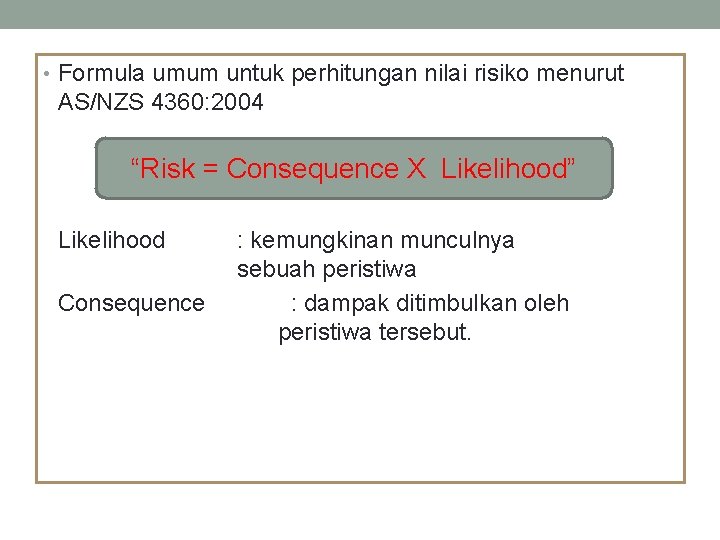 • Formula umum untuk perhitungan nilai risiko menurut AS/NZS 4360:2004

“Risk = Consequence X Likelihood”

Likelihood : kemungkinan munculnya sebuah peristiwa

Consequence : dampak ditimbulkan oleh peristiwa tersebut.